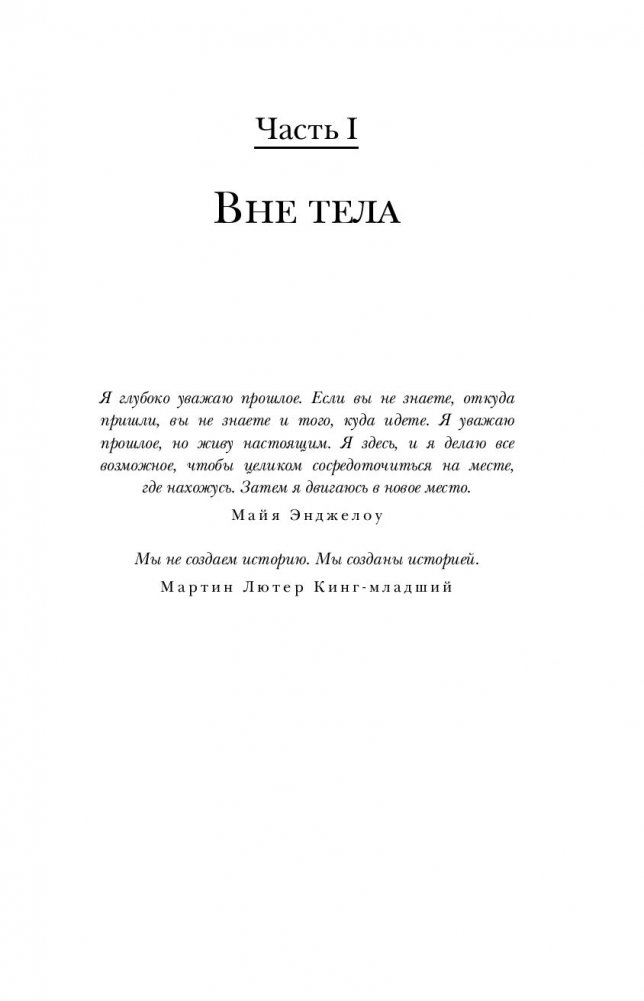 Часть I

Вне тела

Я глубоко уважаю прошлое. Если вы не знаете, откуда пришли, вы не знаете и того, куда идете. Я уважаю прошлое, но живу настоящим. Я здесь, и я делаю все возможное, чтобы целиком сосредоточиться на месте, где нахожусь. Затем я двигаюсь в новое место.

Майя Энджелоу

Мы не создаем историю. Мы созданы историей.

Мартин Лютер Кинг-младший